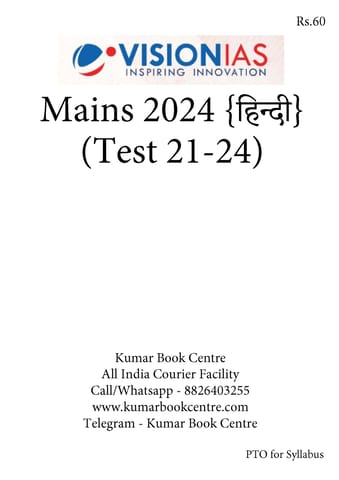 Rs.60

VISIONIAS
INSPIRING INNOVATION

Mains 2024 {हिन्दी}
(Test 21-24)

Kumar Book Centre
All India Courier Facility
Call/Whatsapp - 8826403255
www.kumarbookcentre.com
Telegram - Kumar Book Centre

PTO for Syllabus